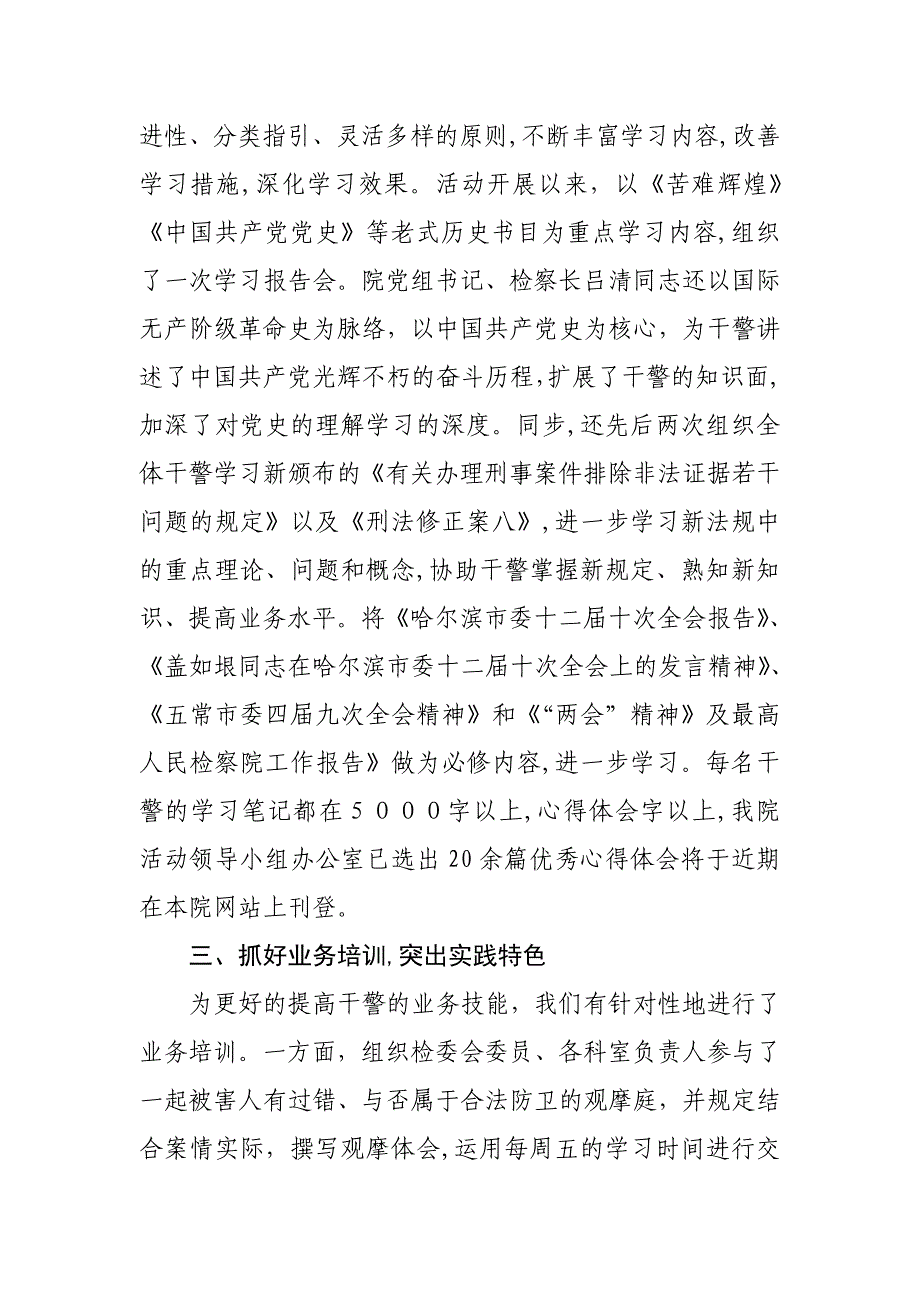 进性、分类指引、灵活多样的原则,不断丰富学习内容,改善学习措施,深化学习效果。活动开展以来，以《苦难辉煌》《中国共产党党史》等老式历史书目为重点学习内容,组织了一次学习报告会。院党组书记、检察长吕清同志还以国际无产阶级革命史为脉络，以中国共产党史为核心，为干警讲述了中国共产党光辉不朽的奋斗历程,扩展了干警的知识面,加深了对党史的理解学习的深度。同步,还先后两次组织全体干警学习新颁布的《有关办理刑事案件排除非法证据若干问题的规定》以及《刑法修正案八》,进一步学习新法规中的重点理论、问题和概念,协助干警掌握新规定、熟知新知识、提高业务水平。将《哈尔滨市委十二届十次全会报告》、《盖如垠同志在哈尔滨市委十二届十次全会上的发言精神》、《五常市委四届九次全会精神》和《“两会”精神》及最高人民检察院工作报告》做为必修内容,进一步学习。每名干警的学习笔记都在５０００字以上,心得体会字以上,我院活动领导小组办公室已选出20余篇优秀心得体会将于近期在本院网站上刊登。

三、抓好业务培训,突出实践特色

为更好的提高干警的业务技能，我们有针对性地进行了业务培训。一方面，组织检委会委员、各科室负责人参与了一起被害人有过错、与否属于合法防卫的观摩庭，并规定结合案情实际，撰写观摩体会,运用每周五的学习时间进行交